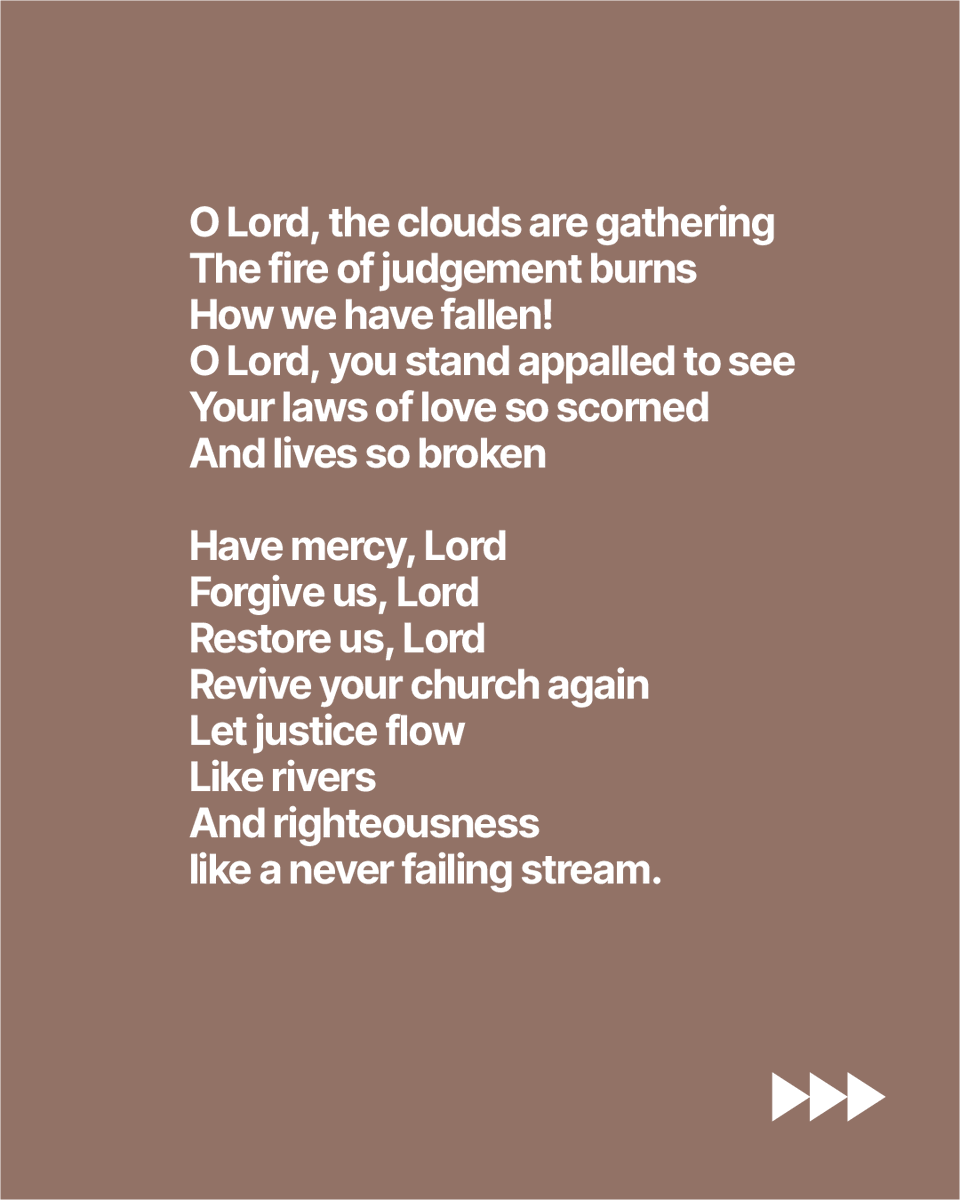 O Lord, the clouds are gathering
The fire of judgement burns
How we have fallen!
O Lord, you stand appalled to see
Your laws of love so scorned
And lives so broken

Have mercy, Lord
Forgive us, Lord
Restore us, Lord
Revive your church again
Let justice flow
Like rivers
And righteousness
like a never failing stream.